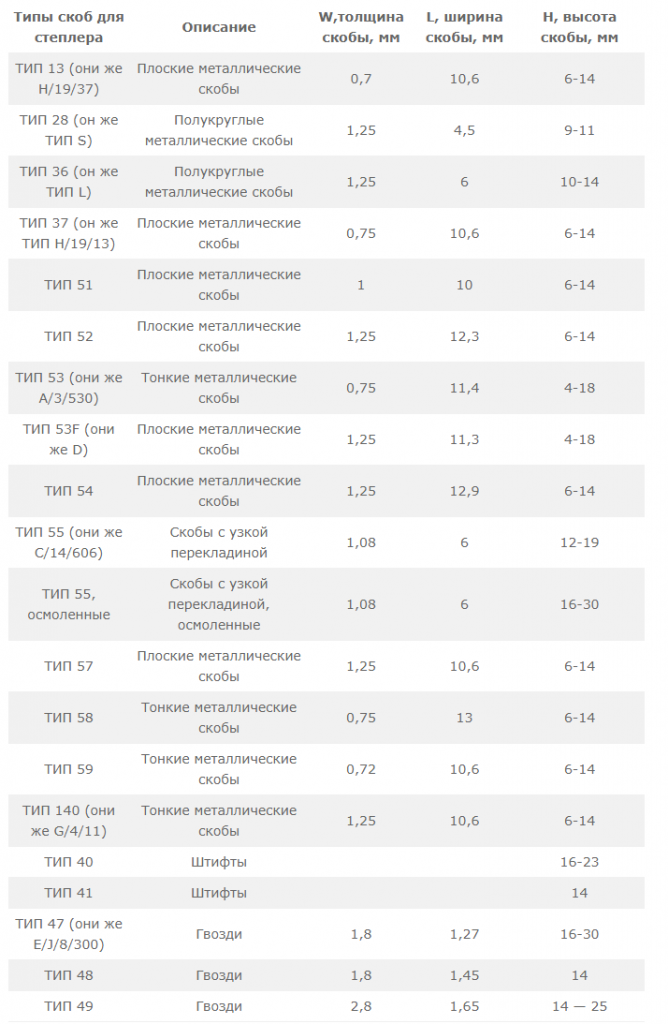 | Типы скоб для степлера | Описание | W,толщина скобы, мм | L, ширина скобы, мм | H, высота скобы, мм |
|---|---|---|---|---|
| ТИП 13 (они же H/19/37) | Плоские металлические скобы | 0,7 | 10,6 | 6-14 |
| ТИП 28 (он же ТИП S) | Полукруглые металлические скобы | 1,25 | 4,5 | 9-11 |
| ТИП 36 (он же ТИП L) | Полукруглые металлические скобы | 1,25 | 6 | 10-14 |
| ТИП 37 (он же ТИП H/19/13) | Плоские металлические скобы | 0,75 | 10,6 | 6-14 |
| ТИП 51 | Плоские металлические скобы | 1 | 10 | 6-14 |
| ТИП 52 | Плоские металлические скобы | 1,25 | 12,3 | 6-14 |
| ТИП 53 (они же A/3/530) | Тонкие металлические скобы | 0,75 | 11,4 | 4-18 |
| ТИП 53F (они же D) | Плоские металлические скобы | 1,25 | 11,3 | 4-18 |
| ТИП 54 | Плоские металлические скобы | 1,25 | 12,9 | 6-14 |
| ТИП 55 (они же C/14/606) | Скобы с узкой перекладиной | 1,08 | 6 | 12-19 |
| ТИП 55, осмоленные | Скобы с узкой перекладиной, осмоленные | 1,08 | 6 | 16-30 |
| ТИП 57 | Плоские металлические скобы | 1,25 | 10,6 | 6-14 |
| ТИП 58 | Тонкие металлические скобы | 0,75 | 13 | 6-14 |
| ТИП 59 | Тонкие металлические скобы | 0,72 | 10,6 | 6-14 |
| ТИП 140 (они же G/4/11) | Тонкие металлические скобы | 1,25 | 10,6 | 6-14 |
| ТИП 40 | Штифты | | | 16-23 |
| ТИП 41 | Штифты | | | 14 |
| ТИП 47 (они же E/J/8/300) | Гвозди | 1,8 | 1,27 | 16-30 |
| ТИП 48 | Гвозди | 1,8 | 1,45 | 14 |
| ТИП 49 | Гвозди | 2,8 | 1,65 | 14 — 25 |